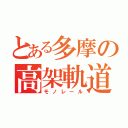 とある多摩の
高架軌道
モノレール